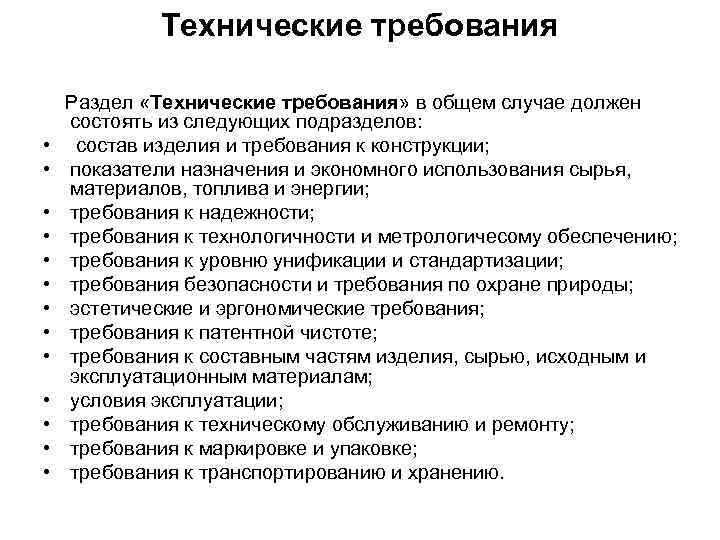 Технические требования

Раздел «Технические требования» в общем случае должен состоять из следующих подразделов:

• состав изделия и требования к конструкции;
• показатели назначения и экономного использования сырья, материалов, топлива и энергии;
• требования к надежности;
• требования к технологичности и метрологичесому обеспечению;
• требования к уровню унификации и стандартизации;
• требования безопасности и требования по охране природы;
• эстетические и эргономические требования;
• требования к патентной чистоте;
• требования к составным частям изделия, сырью, исходным и эксплуатационным материалам;
• условия эксплуатации;
• требования к техническому обслуживанию и ремонту;
• требования к маркировке и упаковке;
• требования к транспортированию и хранению.